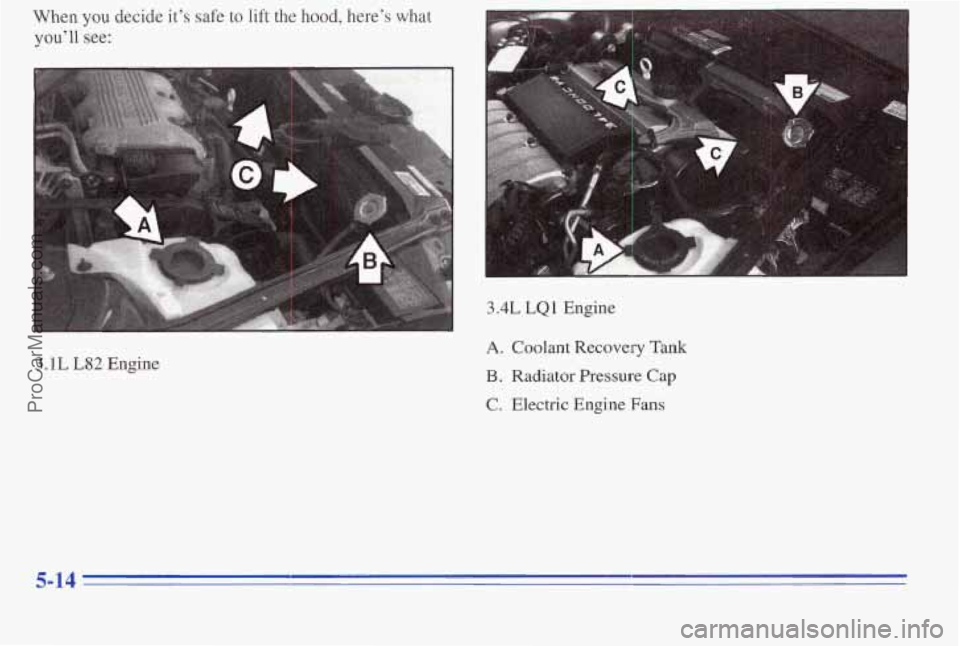 When you decide it's safe to lift the hood, here's what you'll see:

A
C
B

3.1L L82 Engine

C
B
C
A

3.4L LQ1 Engine

A. Coolant Recovery Tank

B. Radiator Pressure Cap

C. Electric Engine Fans

5-14

ProCarManuals.com

carmanualsonline.info